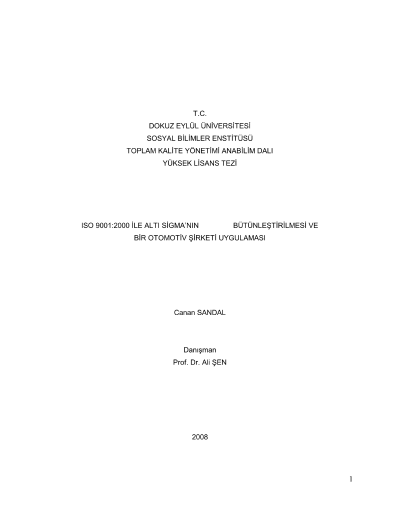 T.C.
DOKUZ EYLÜL ÜNİVERSİTESİ
SOSYAL BİLİMLER ENSTİTÜSÜ
TOPLAM KALİTE YÖNETİMİ ANABİLİM DALI
YÜKSEK LİSANS TEZİ

ISO 9001:2000 İLE ALTI SİGMA'NIN BÜTÜNLEŞTİRİLMESİ VE
BİR OTOMOTİV ŞİRKETİ UYGULAMASI

Canan SANDAL

Danışman
Prof. Dr. Ali ŞEN

2008

1